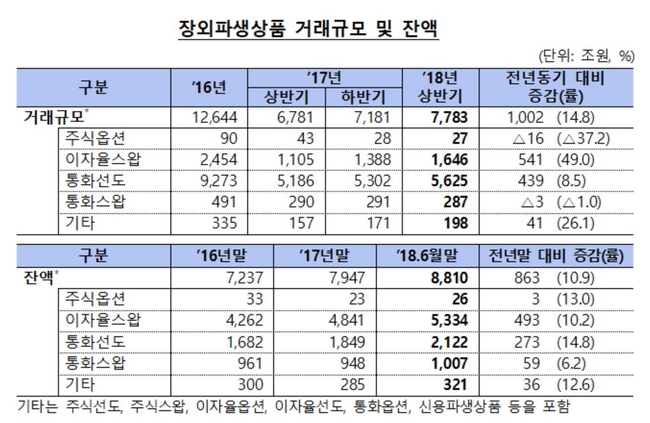 장외파생상품 거래규모 및 잔액

(단위: 조원, %)

| 구분 | '16년 | '17년 상반기 | '17년 하반기 | '18년 상반기 | 전년동기 대비 증감(률) |
|---|---|---|---|---|---|
| 거래규모* | 12,644 | 6,781 | 7,181 | 7,783 | 1,002 (14.8) |
| 주식옵션 | 90 | 43 | 28 | 27 | △16 (△37.2) |
| 이자율스왑 | 2,454 | 1,105 | 1,388 | 1,646 | 541 (49.0) |
| 통화선도 | 9,273 | 5,186 | 5,302 | 5,625 | 439 (8.5) |
| 통화스왑 | 491 | 290 | 291 | 287 | △3 (△1.0) |
| 기타 | 335 | 157 | 171 | 198 | 41 (26.1) |

| 구분 | '16년말 | '17년말 | '18.6월말 | 전년말 대비 증감(률) |
|---|---|---|---|---|
| 잔액* | 7,237 | 7,947 | 8,810 | 863 (10.9) |
| 주식옵션 | 33 | 23 | 26 | 3 (13.0) |
| 이자율스왑 | 4,262 | 4,841 | 5,334 | 493 (10.2) |
| 통화선도 | 1,682 | 1,849 | 2,122 | 273 (14.8) |
| 통화스왑 | 961 | 948 | 1,007 | 59 (6.2) |
| 기타 | 300 | 285 | 321 | 36 (12.6) |

기타는 주식선도, 주식스왑, 이자율옵션, 이자율선도, 통화옵션, 신용파생상품 등을 포함